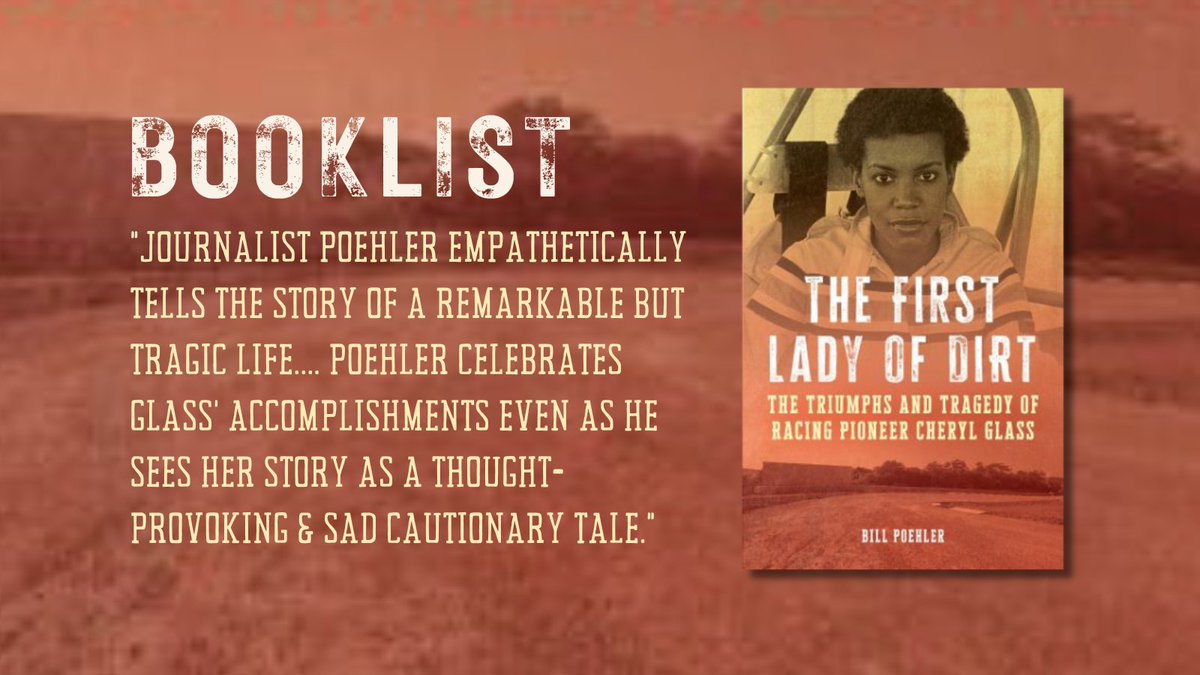 BOOKLIST

"JOURNALIST POEHLER EMPATHETICALLY TELLS THE STORY OF A REMARKABLE BUT TRAGIC LIFE.... POEHLER CELEBRATES GLASS' ACCOMPLISHMENTS EVEN AS HE SEES HER STORY AS A THOUGHT-PROVOKING & SAD CAUTIONARY TALE."

THE FIRST LADY OF DIRT

THE TRIUMPHS AND TRAGEDY OF RACING PIONEER CHERYL GLASS

BILL POEHLER